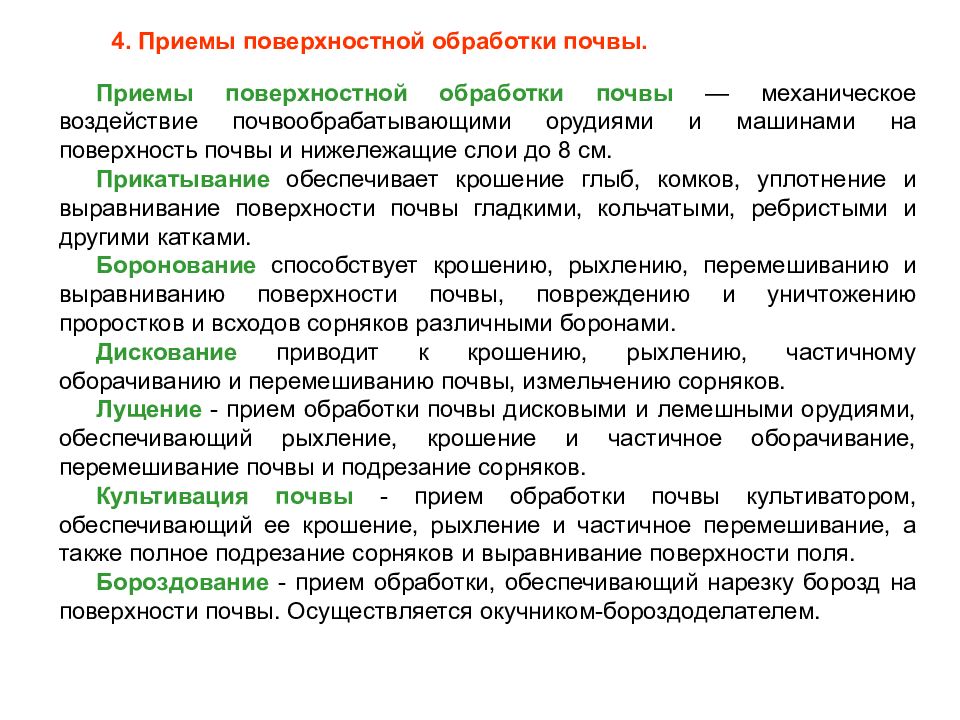 4. Приемы поверхностной обработки почвы.

Приемы поверхностной обработки почвы — механическое воздействие почвообрабатывающими орудиями и машинами на поверхность почвы и нижележащие слои до 8 см.

Прикатывание обеспечивает крошение глыб, комков, уплотнение и выравнивание поверхности почвы гладкими, кольчатыми, ребристыми и другими катками.

Боронование способствует крошению, рыхлению, перемешиванию и выравниванию поверхности почвы, повреждению и уничтожению проростков и всходов сорняков различными боронами.

Дискование приводит к крошению, рыхлению, частичному оборачиванию и перемешиванию почвы, измельчению сорняков.

Лущение - прием обработки почвы дисковыми и лемешными орудиями, обеспечивающий рыхление, крошение и частичное оборачивание, перемешивание почвы и подрезание сорняков.

Культивация почвы - прием обработки почвы культиватором, обеспечивающий ее крошение, рыхление и частичное перемешивание, а также полное подрезание сорняков и выравнивание поверхности поля.

Бороздование - прием обработки, обеспечивающий нарезку борозд на поверхности почвы. Осуществляется окучником-бороздоделателем.